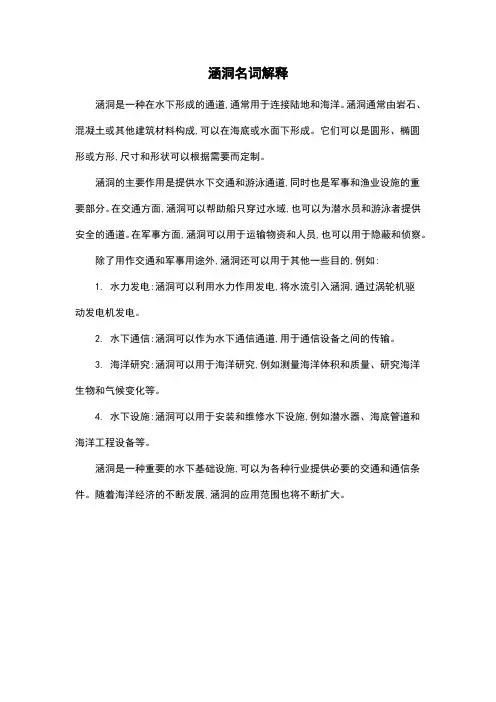 涵洞名词解释

涵洞是一种在水下形成的通道，通常用于连接陆地和海洋。涵洞通常由岩石、混凝土或其他建筑材料构成，可以在海底或水面下形成。它们可以是圆形、椭圆形或方形，尺寸和形状可以根据需要而定制。

涵洞的主要作用是提供水下交通和游泳通道，同时也是军事和渔业设施的重要部分。在交通方面，涵洞可以帮助船只穿过水域，也可以为潜水员和游泳者提供安全的通道。在军事方面，涵洞可以用于运输物资和人员，也可以用于隐蔽和侦察。

除了用作交通和军事用途外，涵洞还可以用于其他一些目的，例如：

1. 水力发电：涵洞可以利用水力作用发电，将水流引入涵洞，通过涡轮机驱动发电机发电。

2. 水下通信：涵洞可以作为水下通信通道，用于通信设备之间的传输。

3. 海洋研究：涵洞可以用于海洋研究，例如测量海洋体积和质量、研究海洋生物和气候变化等。

4. 水下设施：涵洞可以用于安装和维修水下设施，例如潜水器、海底管道和海洋工程设备等。

涵洞是一种重要的水下基础设施，可以为各种行业提供必要的交通和通信条件。随着海洋经济的不断发展，涵洞的应用范围也将不断扩大。